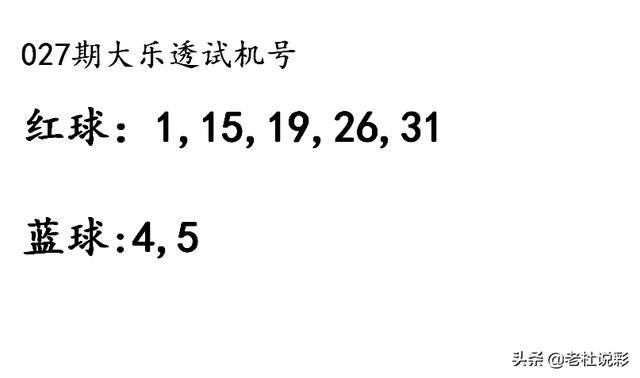 027期大乐透试机号

红球：1, 15, 19, 26, 31

蓝球:4, 5

头条 @老杜说彩